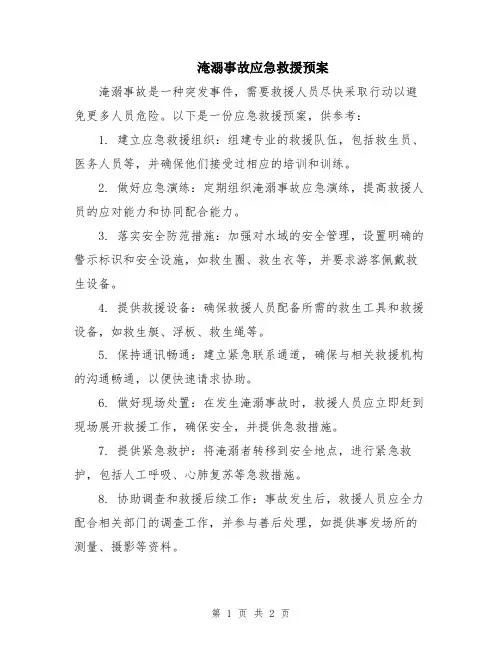 淹溺事故应急救援预案

淹溺事故是一种突发事件，需要救援人员尽快采取行动以避免更多人员危险。以下是一份应急救援预案，供参考：

1. 建立应急救援组织：组建专业的救援队伍，包括救生员、医务人员等，并确保他们接受过相应的培训和训练。

2. 做好应急演练：定期组织淹溺事故应急演练，提高救援人员的应对能力和协同配合能力。

3. 落实安全防范措施：加强对水域的安全管理，设置明确的警示标识和安全设施，如救生圈、救生衣等，并要求游客佩戴救生设备。

4. 提供救援设备：确保救援人员配备所需的救生工具和救援设备，如救生艇、浮板、救生绳等。

5. 保持通讯畅通：建立紧急联系通道，确保与相关救援机构的沟通畅通，以便快速请求协助。

6. 做好现场处置：在发生淹溺事故时，救援人员应立即赶到现场展开救援工作，确保安全，并提供急救措施。

7. 提供紧急救护：将淹溺者转移到安全地点，进行紧急救护，包括人工呼吸、心肺复苏等急救措施。

8. 协助调查和救援后续工作：事故发生后，救援人员应全力配合相关部门的调查工作，并参与善后处理，如提供事发场所的测量、摄影等资料。

第 1 页 共 2 页